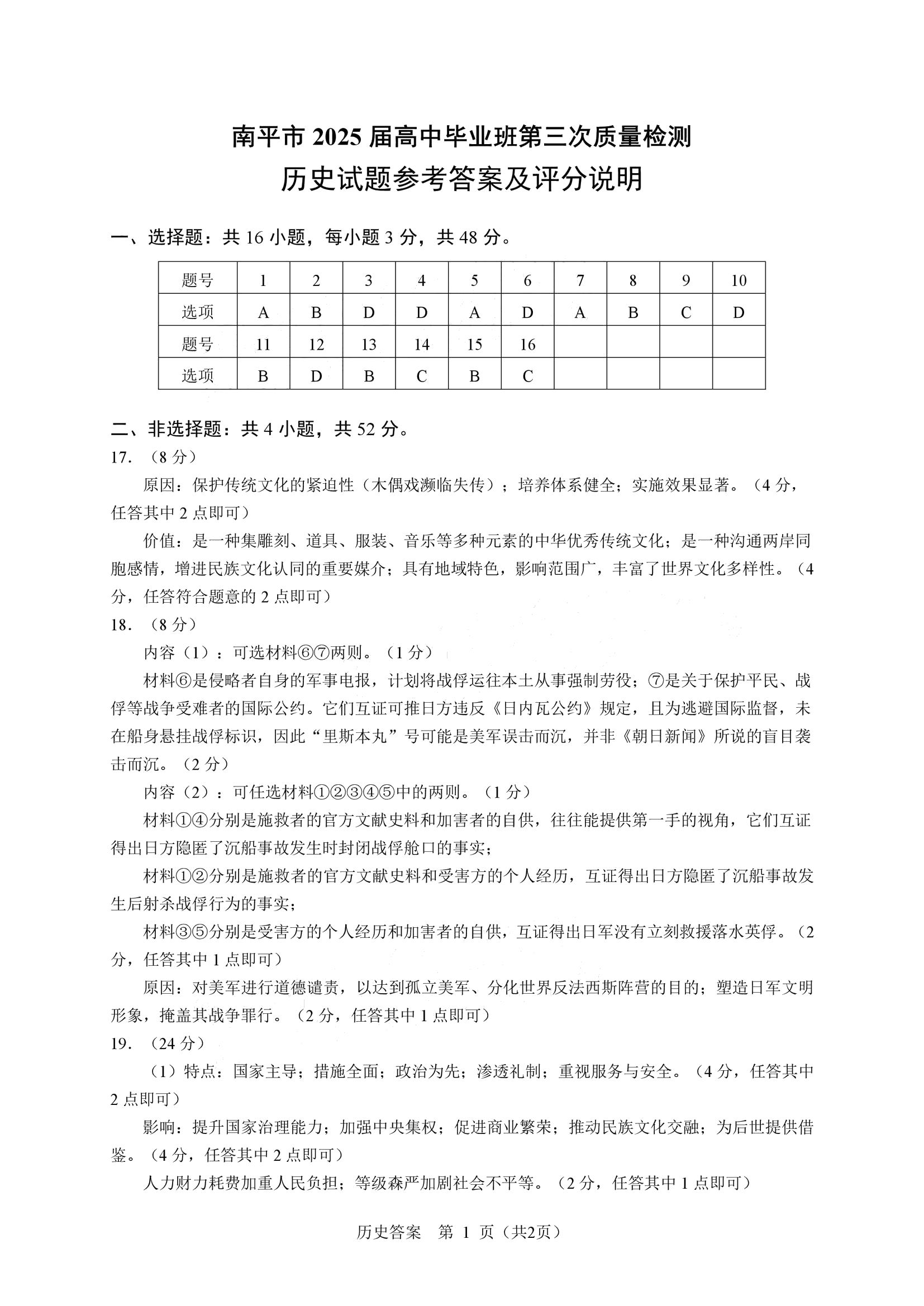 南平市 2025 届高中毕业班第三次质量检测

历史试题参考答案及评分说明

一、选择题：共 16 小题，每小题 3 分，共 48 分。

| 题号 | 1 | 2 | 3 | 4 | 5 | 6 | 7 | 8 | 9 | 10 |
|---|---|---|---|---|---|---|---|---|---|---|
| 选项 | A | B | D | D | A | D | A | B | C | D |
| 题号 | 11 | 12 | 13 | 14 | 15 | 16 | | | | |
| 选项 | B | D | B | C | B | C | | | | |

二、非选择题：共 4 小题，共 52 分。

17. （8 分）

原因：保护传统文化的紧迫性（木偶戏濒临失传）；培养体系健全；实施效果显著。（4 分，任答其中 2 点即可）

价值：是一种集雕刻、道具、服装、音乐等多种元素的中华优秀传统文化；是一种沟通两岸同胞感情，增进民族文化认同的重要媒介；具有地域特色，影响范围广，丰富了世界文化多样性。（4 分，任答符合题意的 2 点即可）

18. （8 分）

内容（1）：可选材料⑥⑦两则。（1 分）

材料⑥是侵略者自身的军事电报，计划将战俘运往本土从事强制劳役；⑦是关于保护平民、战俘等战争受难者的国际公约。它们互证可推日方违反《日内瓦公约》规定，且为逃避国际监督，未在船身悬挂战俘标识，因此“里斯本丸”号可能是美军误击而沉，并非《朝日新闻》所说的盲目袭击而沉。（2 分）

内容（2）：可任选材料①②③④⑤中的两则。（1 分）

材料①④分别是施救者的官方文献史料和加害者的自供，往往能提供第一手的视角，它们互证得出日方隐匿了沉船事故发生时封闭战俘舱口的事实；

材料①②分别是施救者的官方文献史料和受害方的个人经历，互证得出日方隐匿了沉船事故发生后射杀战俘行为的事实；

材料③⑤分别是受害方的个人经历和加害者的自供，互证得出日军没有立刻救援落水英俘。（2 分，任答其中 1 点即可）

原因：对美军进行道德谴责，以达到孤立美军、分化世界反法西斯阵营的目的；塑造日军文明形象，掩盖其战争罪行。（2 分，任答其中 1 点即可）

19. （24 分）

（1）特点：国家主导；措施全面；政治为先；渗透礼制；重视服务与安全。（4 分，任答其中 2 点即可）

影响：提升国家治理能力；加强中央集权；促进商业繁荣；推动民族文化交融；为后世提供借鉴。（4 分，任答其中 2 点即可）

人力财力耗费加重人民负担；等级森严加剧社会不平等。（2 分，任答其中 1 点即可）

历史答案 第 1 页（共2页）